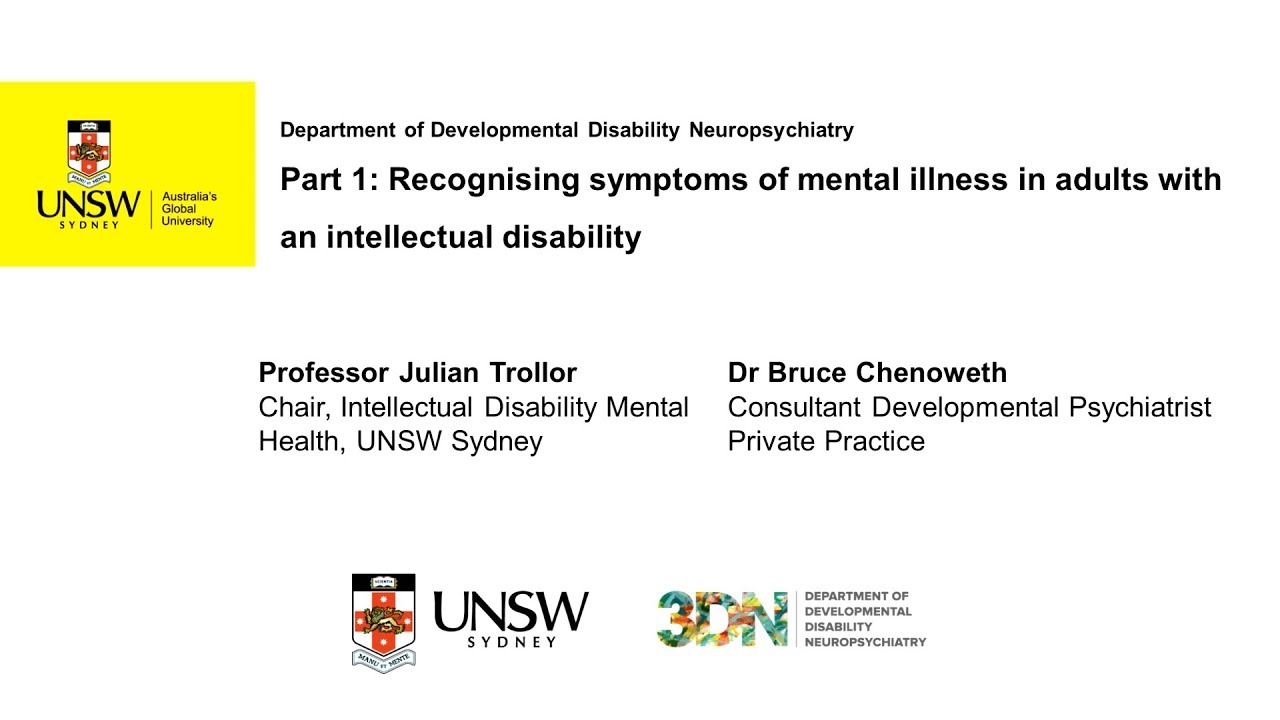 UNSW SYDNEY Australia's Global University

Department of Developmental Disability Neuropsychiatry

Part 1: Recognising symptoms of mental illness in adults with an intellectual disability

Professor Julian Trollor
Chair, Intellectual Disability Mental Health, UNSW Sydney

Dr Bruce Chenoweth
Consultant Developmental Psychiatrist
Private Practice

UNSW SYDNEY

3DN DEPARTMENT OF DEVELOPMENTAL DISABILITY NEUROPSYCHIATRY